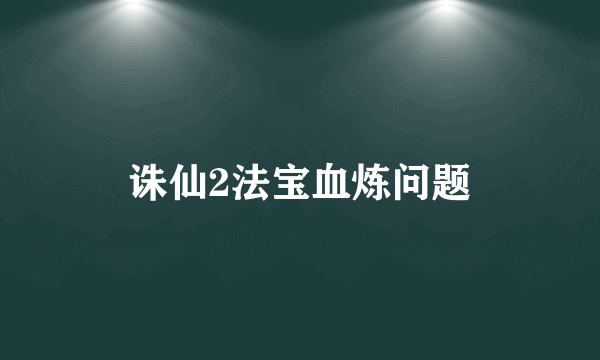 诛仙2法宝血炼问题